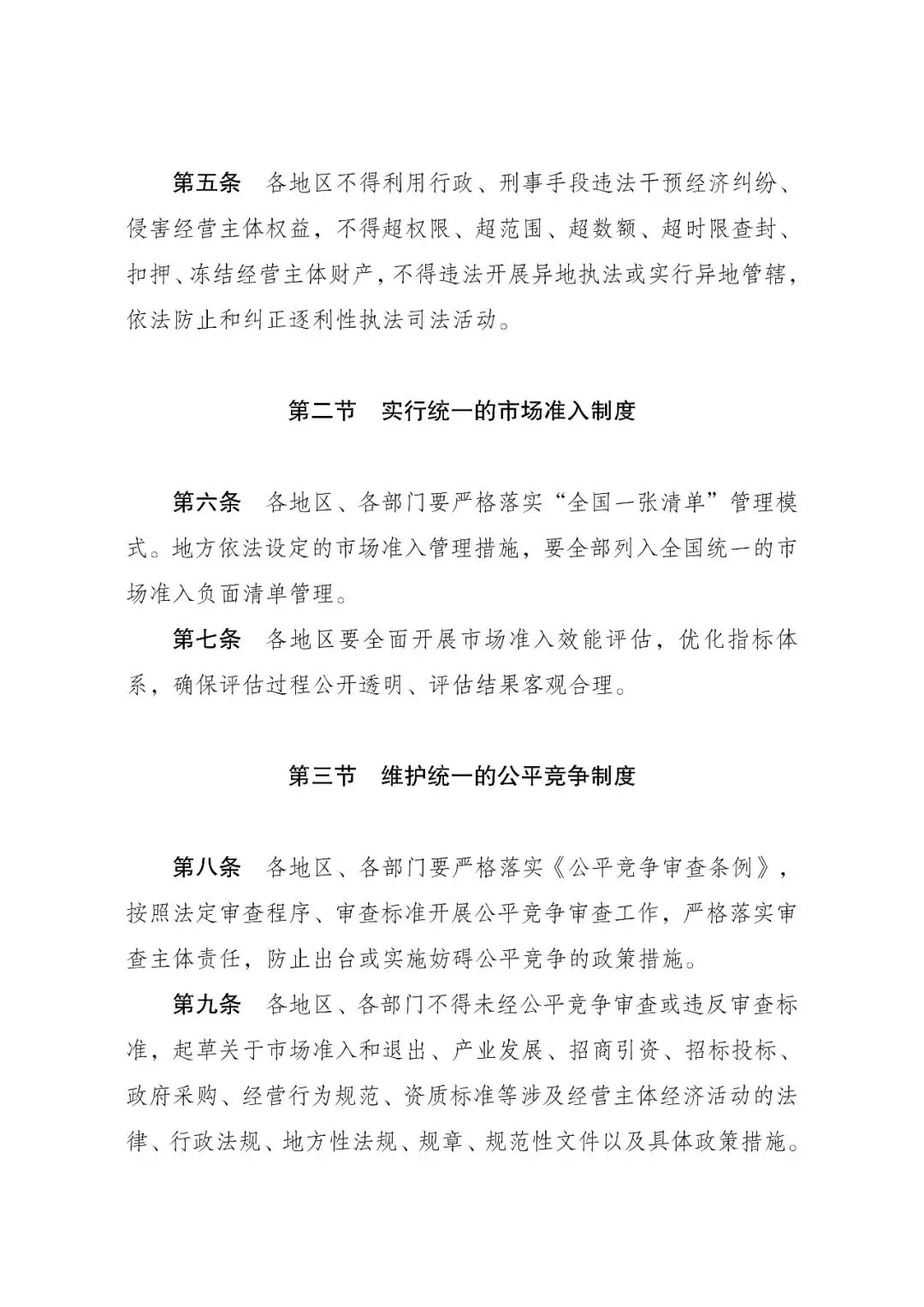 第五条　各地区不得利用行政、刑事手段违法干预经济纠纷、侵害经营主体权益，不得超权限、超范围、超数额、超时限查封、扣押、冻结经营主体财产，不得违法开展异地执法或实行异地管辖，依法防止和纠正逐利性执法司法活动。

第二节　实行统一的市场准入制度

第六条　各地区、各部门要严格落实“全国一张清单”管理模式。地方依法设定的市场准入管理措施，要全部列入全国统一的市场准入负面清单管理。

第七条　各地区要全面开展市场准入效能评估，优化指标体系，确保评估过程公开透明、评估结果客观合理。

第三节　维护统一的公平竞争制度

第八条　各地区、各部门要严格落实《公平竞争审查条例》，按照法定审查程序、审查标准开展公平竞争审查工作，严格落实审查主体责任，防止出台或实施妨碍公平竞争的政策措施。

第九条　各地区、各部门不得未经公平竞争审查或违反审查标准，起草关于市场准入和退出、产业发展、招商引资、招标投标、政府采购、经营行为规范、资质标准等涉及经营主体经济活动的法律、行政法规、地方性法规、规章、规范性文件以及具体政策措施。